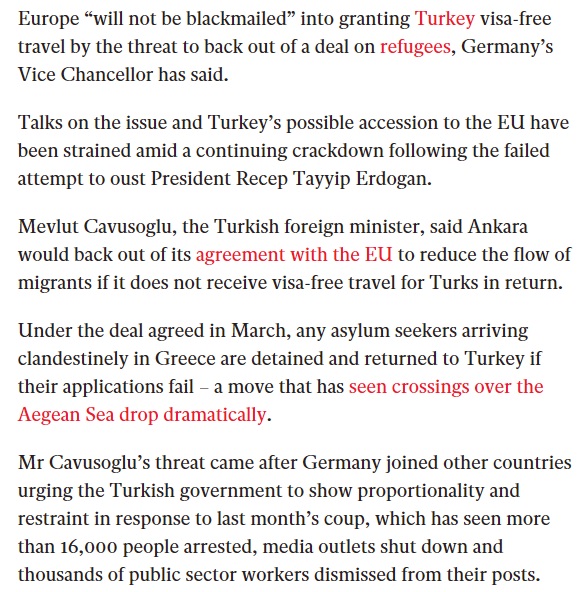 Europe “will not be blackmailed” into granting Turkey visa-free travel by the threat to back out of a deal on refugees, Germany’s Vice Chancellor has said.

Talks on the issue and Turkey’s possible accession to the EU have been strained amid a continuing crackdown following the failed attempt to oust President Recep Tayyip Erdogan.

Mevlut Cavusoglu, the Turkish foreign minister, said Ankara would back out of its agreement with the EU to reduce the flow of migrants if it does not receive visa-free travel for Turks in return.

Under the deal agreed in March, any asylum seekers arriving clandestinely in Greece are detained and returned to Turkey if their applications fail – a move that has seen crossings over the Aegean Sea drop dramatically.

Mr Cavusoglu’s threat came after Germany joined other countries urging the Turkish government to show proportionality and restraint in response to last month’s coup, which has seen more than 16,000 people arrested, media outlets shut down and thousands of public sector workers dismissed from their posts.